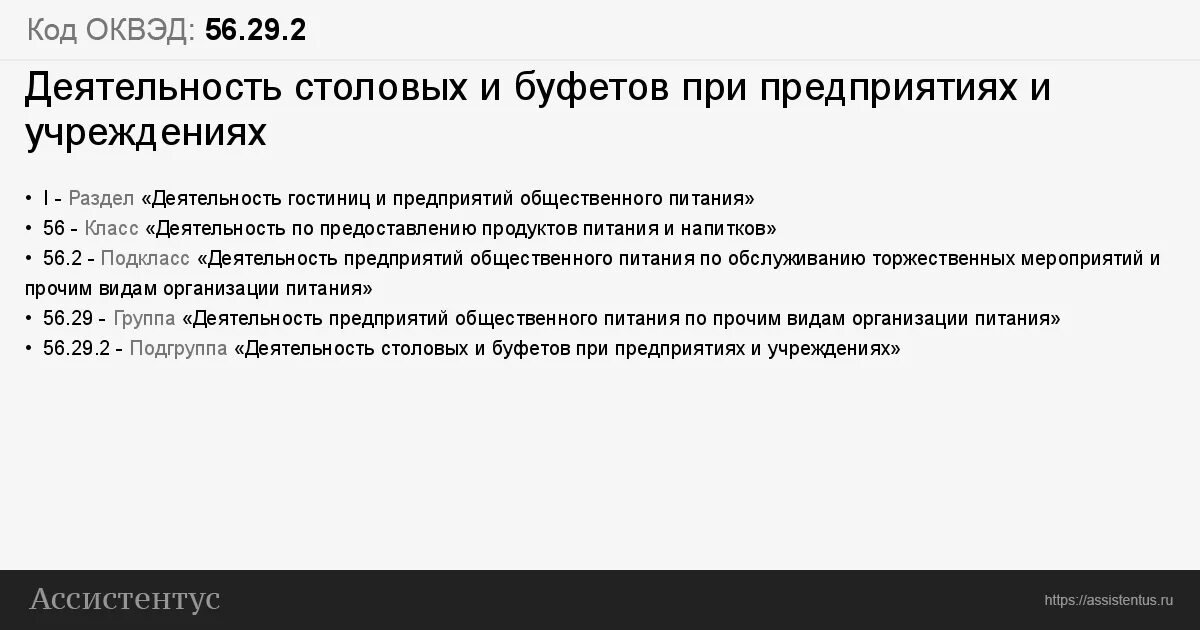 Код ОКВЭД: 56.29.2

Деятельность столовых и буфетов при предприятиях и учреждениях

• I - Раздел «Деятельность гостиниц и предприятий общественного питания»
• 56 - Класс «Деятельность по предоставлению продуктов питания и напитков»
• 56.2 - Подкласс «Деятельность предприятий общественного питания по обслуживанию торжественных мероприятий и прочим видам организации питания»
• 56.29 - Группа «Деятельность предприятий общественного питания по прочим видам организации питания»
• 56.29.2 - Подгруппа «Деятельность столовых и буфетов при предприятиях и учреждениях»

Ассистентус

https://assistentus.ru